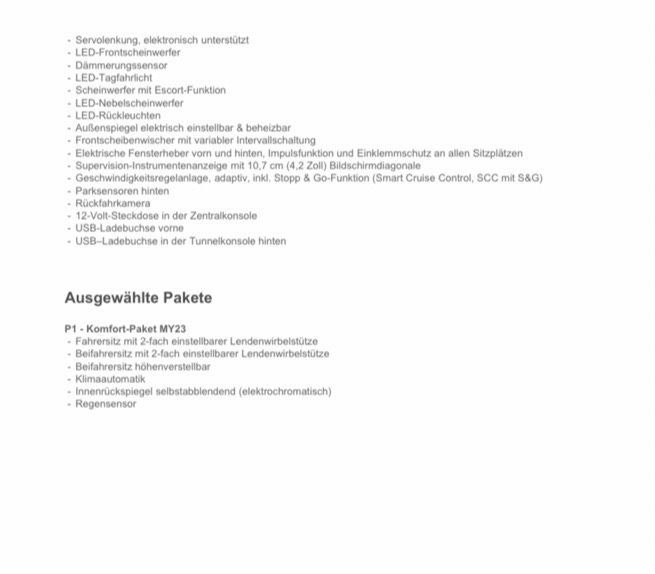 - Servolenkung, elektronisch unterstützt
- LED-Frontscheinwerfer
- Dämmerungssensor
- LED-Tagfahrlicht
- Scheinwerfer mit Escort-Funktion
- LED-Nebelscheinwerfer
- LED-Rückleuchten
- Außenspiegel elektrisch einstellbar & beheizbar
- Frontscheibenwischer mit variabler Intervallschaltung
- Elektrische Fensterheber vorn und hinten, Impulsfunktion und Einklemmschutz an allen Sitzplätzen
- Supervision-Instrumentenanzeige mit 10,7 cm (4,2 Zoll) Bildschirmdiagonale
- Geschwindigkeitsregelanlage, adaptiv, inkl. Stopp & Go-Funktion (Smart Cruise Control, SCC mit S&G)
- Parksensoren hinten
- Rückfahrkamera
- 12-Volt-Steckdose in der Zentralkonsole
- USB-Ladebuchse vorne
- USB–Ladebuchse in der Tunnelkonsole hinten

Ausgewählte Pakete

P1 - Komfort-Paket MY23
- Fahrersitz mit 2-fach einstellbarer Lendenwirbelstütze
- Beifahrersitz mit 2-fach einstellbarer Lendenwirbelstütze
- Beifahrersitz höhenverstellbar
- Klimaautomatik
- Innenrückspiegel selbstabblendend (elektrochromatisch)
- Regensensor